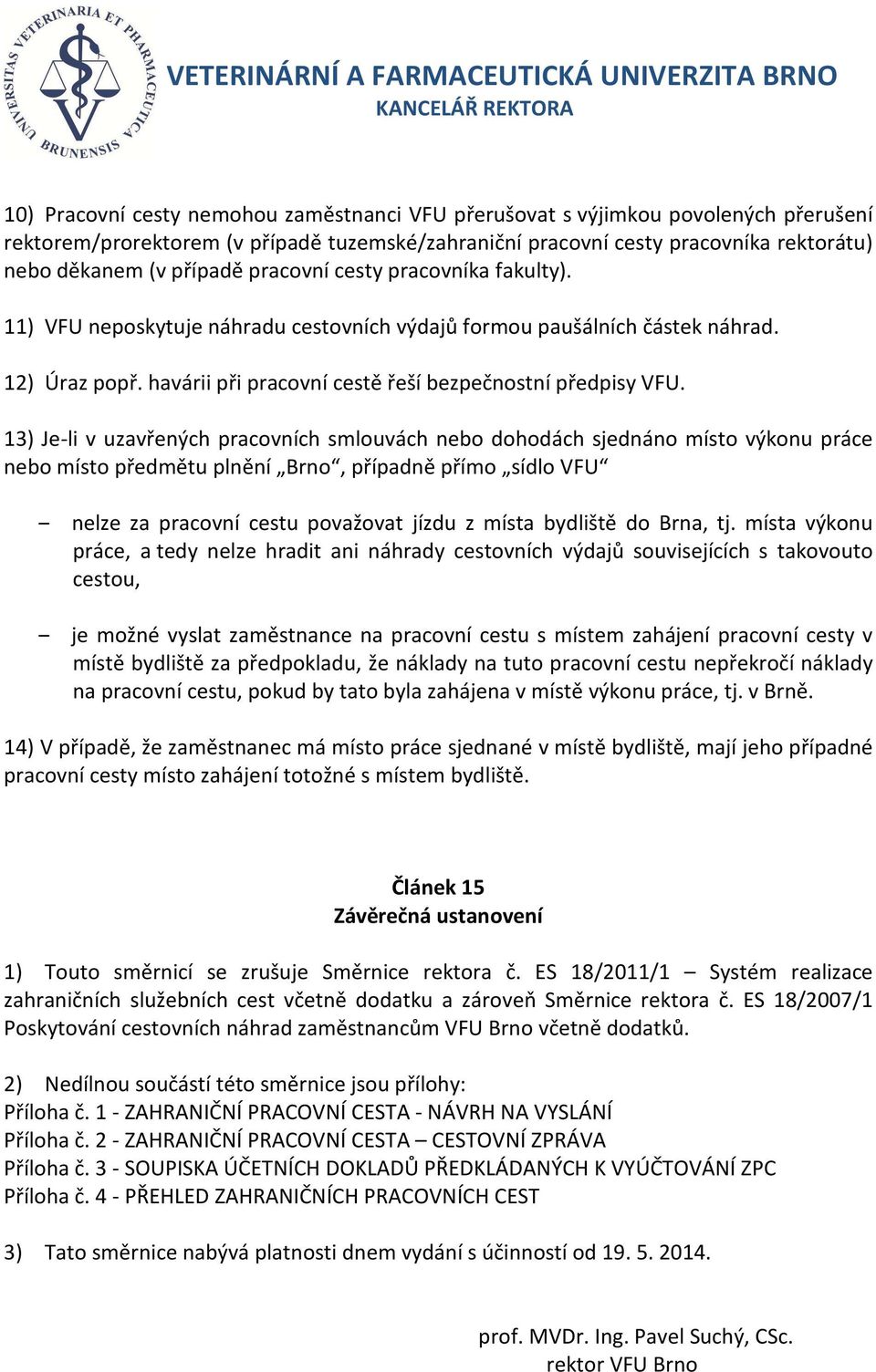 UNIVERSITAS VETERINARIA ET PHARMACEUTICA BRUNENSIS

VETERINÁRNÍ A FARMACEUTICKÁ UNIVERZITA BRNO
KANCELÁŘ REKTORA

10) Pracovní cesty nemohou zaměstnanci VFU přerušovat s výjimkou povolených přerušení rektorem/prorektorem (v případě tuzemské/zahraniční pracovní cesty pracovníka rektorátu) nebo děkanem (v případě pracovní cesty pracovníka fakulty).

11) VFU neposkytuje náhradu cestovních výdajů formou paušálních částek náhrad.

12) Úraz popř. havárii při pracovní cestě řeší bezpečnostní předpisy VFU.

13) Je-li v uzavřených pracovních smlouvách nebo dohodách sjednáno místo výkonu práce nebo místo předmětu plnění „Brno“, případně přímo „sídlo VFU“

– nelze za pracovní cestu považovat jízdu z místa bydliště do Brna, tj. místa výkonu práce, a tedy nelze hradit ani náhrady cestovních výdajů souvisejících s takovouto cestou,

– je možné vyslat zaměstnance na pracovní cestu s místem zahájení pracovní cesty v místě bydliště za předpokladu, že náklady na tuto pracovní cestu nepřekročí náklady na pracovní cestu, pokud by tato byla zahájena v místě výkonu práce, tj. v Brně.

14) V případě, že zaměstnanec má místo práce sjednané v místě bydliště, mají jeho případné pracovní cesty místo zahájení totožné s místem bydliště.

Článek 15
Závěrečná ustanovení

1) Touto směrnicí se zrušuje Směrnice rektora č. ES 18/2011/1 – Systém realizace zahraničních služebních cest včetně dodatku a zároveň Směrnice rektora č. ES 18/2007/1 Poskytování cestovních náhrad zaměstnancům VFU Brno včetně dodatků.

2) Nedílnou součástí této směrnice jsou přílohy:
Příloha č. 1 - ZAHRANIČNÍ PRACOVNÍ CESTA - NÁVRH NA VYSLÁNÍ
Příloha č. 2 - ZAHRANIČNÍ PRACOVNÍ CESTA – CESTOVNÍ ZPRÁVA
Příloha č. 3 - SOUPISKA ÚČETNÍCH DOKLADŮ PŘEDKLÁDANÝCH K VYÚČTOVÁNÍ ZPC
Příloha č. 4 - PŘEHLED ZAHRANIČNÍCH PRACOVNÍCH CEST

3) Tato směrnice nabývá platnosti dnem vydání s účinností od 19. 5. 2014.

prof. MVDr. Ing. Pavel Suchý, CSc.
rektor VFU Brno